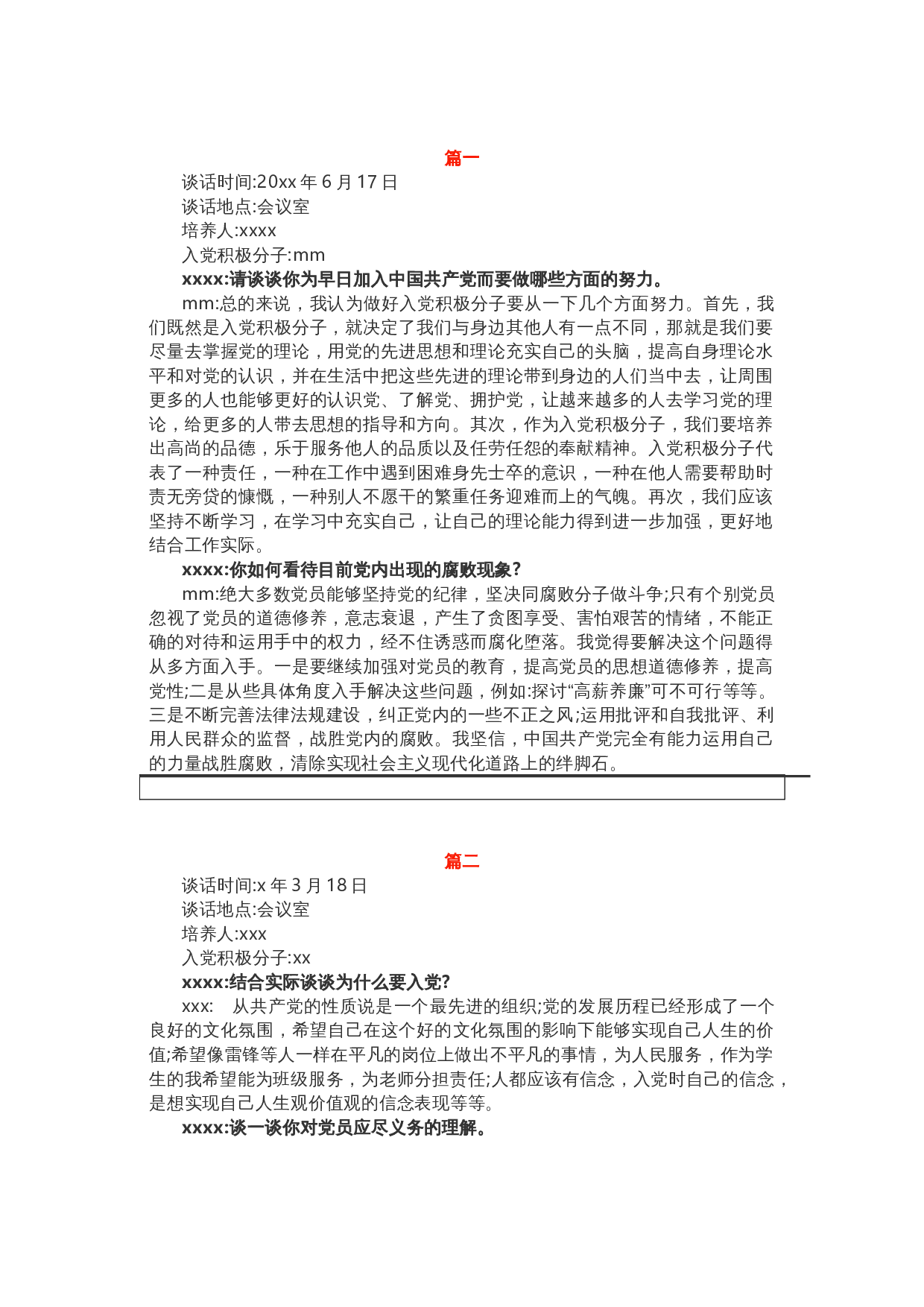 篇一

谈话时间:20xx 年 6 月 17 日

谈话地点:会议室

培养人:xxxx

入党积极分子:mm

xxxx:请谈谈你为早日加入中国共产党而要做哪些方面的努力。

mm:总的来说，我认为做好入党积极分子要从一下几个方面努力。首先，我们既然是入党积极分子，就决定了我们与身边其他人有一点不同，那就是我们要尽量去掌握党的理论，用党的先进思想和理论充实自己的头脑，提高自身理论水平和对党的认识，并在生活中把这些先进的理论带到身边的人们当中去，让周围更多的人也能够更好的认识党、了解党、拥护党，让越来越多的人去学习党的理论，给更多的人带去思想的指导和方向。其次，作为入党积极分子，我们要培养出高尚的品德，乐于服务他人的品质以及任劳任怨的奉献精神。入党积极分子代表了一种责任，一种在工作中遇到困难身先士卒的意识，一种在他人需要帮助时责无旁贷的慷慨，一种别人不愿干的繁重任务迎难而上的气魄。再次，我们应该坚持不断学习，在学习中充实自己，让自己的理论能力得到进一步加强，更好地结合工作实际。

xxxx:你如何看待目前党内出现的腐败现象?

mm:绝大多数党员能够坚持党的纪律，坚决同腐败分子做斗争;只有个别党员忽视了党员的道德修养，意志衰退，产生了贪图享受、害怕艰苦的情绪，不能正确的对待和运用手中的权力，经不住诱惑而腐化堕落。我觉得要解决这个问题得从多方面入手。一是要继续加强对党员的教育，提高党员的思想道德修养，提高党性;二是从些具体角度入手解决这些问题，例如:探讨“高薪养廉”可不可行等等。三是不断完善法律法规建设，纠正党内的一些不正之风;运用批评和自我批评、利用人民群众的监督，战胜党内的腐败。我坚信，中国共产党完全有能力运用自己的力量战胜腐败，清除实现社会主义现代化道路上的绊脚石。

篇二

谈话时间:x 年 3 月 18 日

谈话地点:会议室

培养人:xxx

入党积极分子:xx

xxxx:结合实际谈谈为什么要入党?

xxx: 从共产党的性质说是一个最先进的组织;党的发展历程已经形成了一个良好的文化氛围，希望自己在这个好的文化氛围的影响下能够实现自己人生的价值;希望像雷锋等人一样在平凡的岗位上做出不平凡的事情，为人民服务，作为学生的我希望能为班级服务，为老师分担责任;人都应该有信念，入党时自己的信念，是想实现自己人生观价值观的信念表现等等。

xxxx:谈一谈你对党员应尽义务的理解。